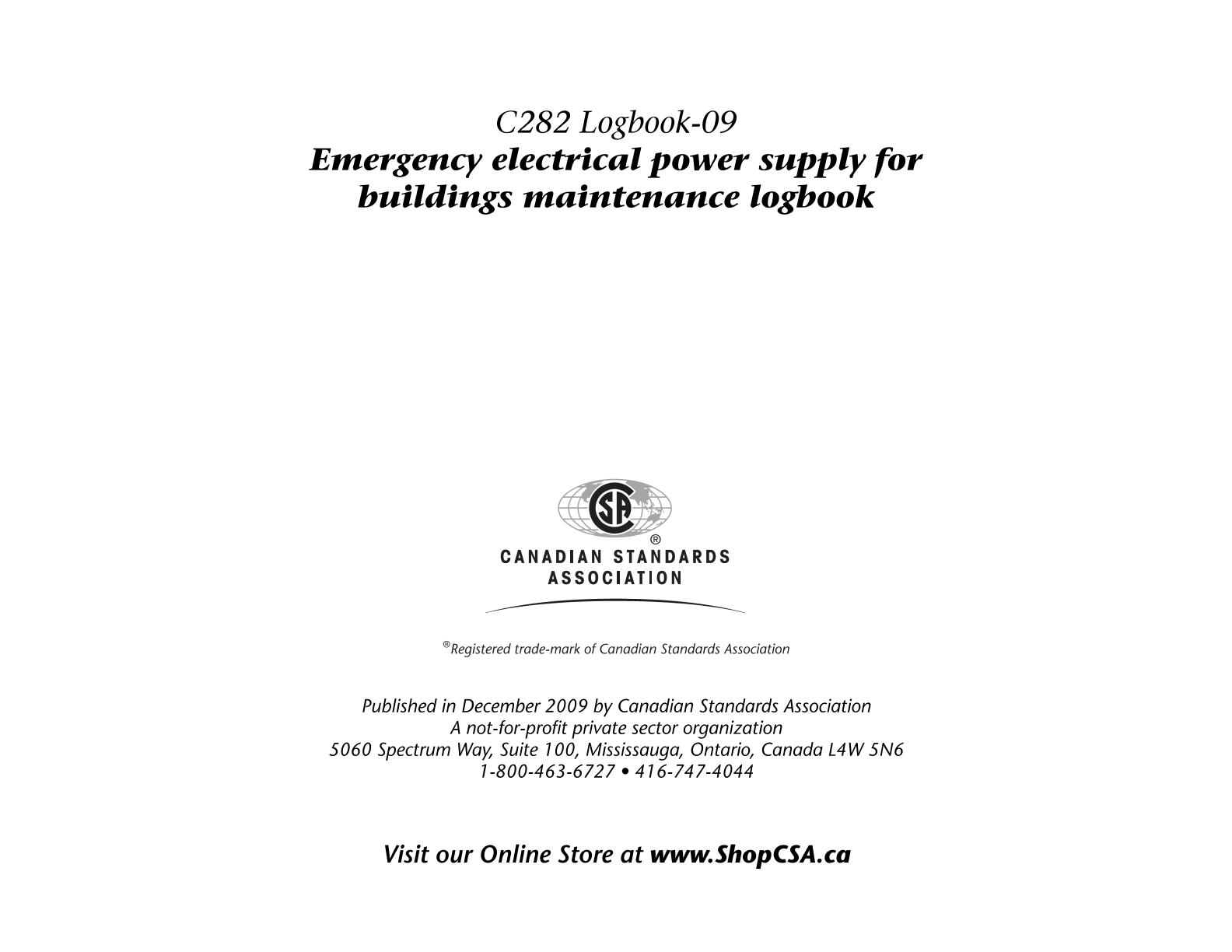 C282 Logbook-09
Emergency electrical power supply for buildings maintenance logbook

CSA ®
CANADIAN STANDARDS ASSOCIATION

®Registered trade-mark of Canadian Standards Association

Published in December 2009 by Canadian Standards Association
A not-for-profit private sector organization
5060 Spectrum Way, Suite 100, Mississauga, Ontario, Canada L4W 5N6
1-800-463-6727 • 416-747-4044

Visit our Online Store at www.ShopCSA.ca